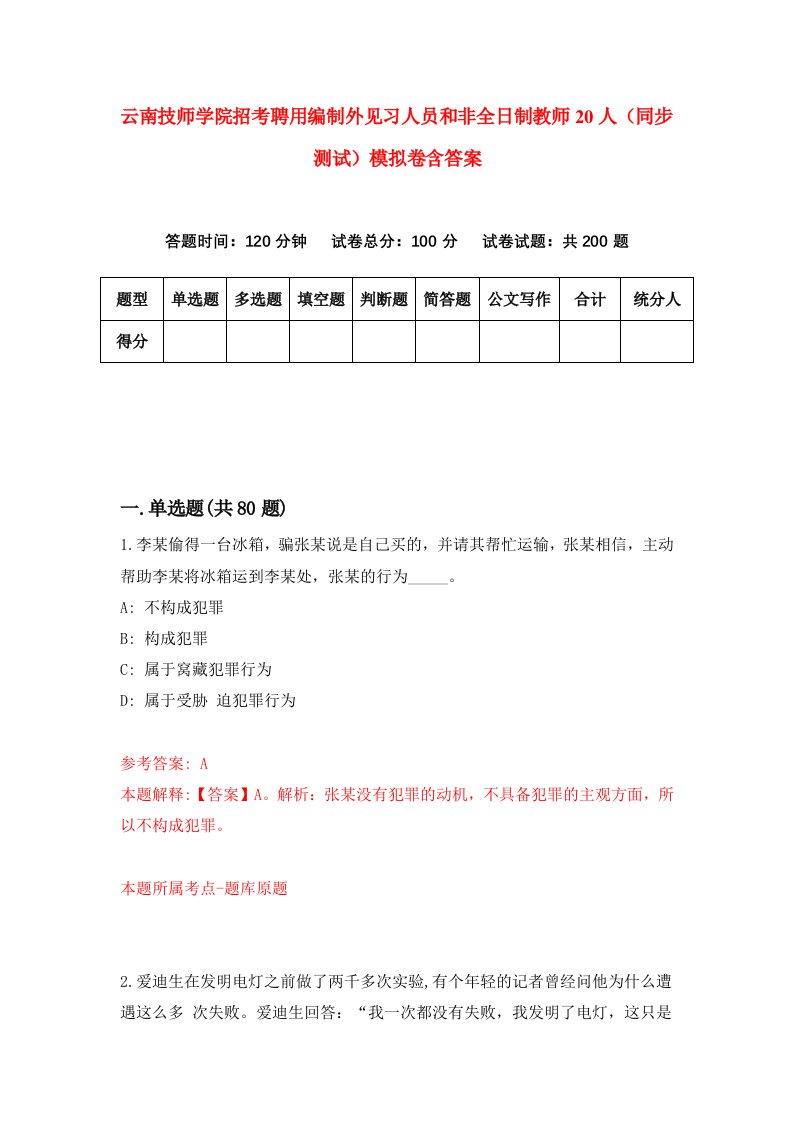 云南技师学院招考聘用编制外见习人员和非全日制教师20人（同步测试）模拟卷含答案

答题时间：120分钟　试卷总分：100分　试卷试题：共200题

| 题型 | 单选题 | 多选题 | 填空题 | 判断题 | 简答题 | 公文写作 | 合计 | 统分人 |
|---|---|---|---|---|---|---|---|---|
| 得分 | | | | | | | | |

一.单选题(共80题)

1.李某偷得一台冰箱，骗张某说是自己买的，并请其帮忙运输，张某相信，主动帮助李某将冰箱运到李某处，张某的行为_____。

A: 不构成犯罪

B: 构成犯罪

C: 属于窝藏犯罪行为

D: 属于受胁 迫犯罪行为

参考答案: A

本题解释:【答案】A。解析：张某没有犯罪的动机，不具备犯罪的主观方面，所以不构成犯罪。

本题所属考点-题库原题

2.爱迪生在发明电灯之前做了两千多次实验,有个年轻的记者曾经问他为什么遭遇这么多 次失败。爱迪生回答：“我一次都没有失败，我发明了电灯，这只是